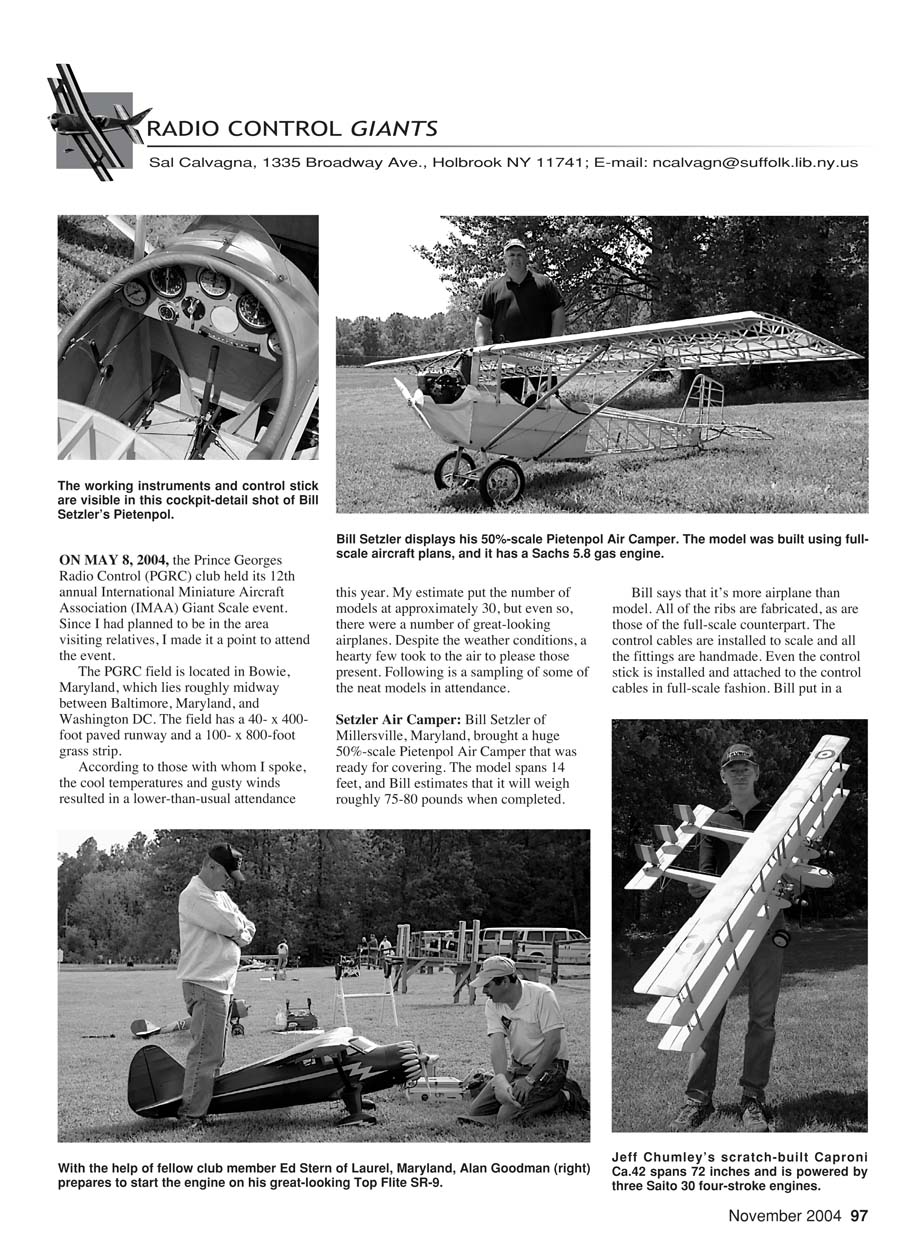 RADIO CONTROL GIANTS

Sal Calvagna, 1335 Broadway Ave., Holbrook NY 11741; E-mail: ncalvagn@suffolk.lib.ny.us

The working instruments and control stick are visible in this cockpit-detail shot of Bill Setzler's Pietenpol.

Bill Setzler displays his 50%-scale Pietenpol Air Camper. The model was built using full-scale aircraft plans, and it has a Sachs 5.8 gas engine.

ON MAY 8, 2004, the Prince Georges Radio Control (PGRC) club held its 12th annual International Miniature Aircraft Association (IMAA) Giant Scale event. Since I had planned to be in the area visiting relatives, I made it a point to attend the event.

The PGRC field is located in Bowie, Maryland, which lies roughly midway between Baltimore, Maryland, and Washington DC. The field has a 40- x 400-foot paved runway and a 100- x 800-foot grass strip.

According to those with whom I spoke, the cool temperatures and gusty winds resulted in a lower-than-usual attendance this year. My estimate put the number of models at approximately 30, but even so, there were a number of great-looking airplanes. Despite the weather conditions, a hearty few took to the air to please those present. Following is a sampling of some of the neat models in attendance.

Setzler Air Camper: Bill Setzler of Millersville, Maryland, brought a huge 50%-scale Pietenpol Air Camper that was ready for covering. The model spans 14 feet, and Bill estimates that it will weigh roughly 75-80 pounds when completed.

Bill says that it's more airplane than model. All of the ribs are fabricated, as are those of the full-scale counterpart. The control cables are installed to scale and all the fittings are handmade. Even the control stick is installed and attached to the control cables in full-scale fashion. Bill put in a

With the help of fellow club member Ed Stern of Laurel, Maryland, Alan Goodman (right) prepares to start the engine on his great-looking Top Flite SR-9.

Jeff Chumley's scratch-built Caproni Ca.42 spans 72 inches and is powered by three Saito 30 four-stroke engines.

November 2004 97